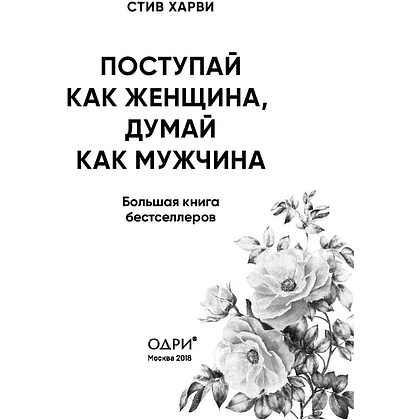 СТИВ ХАРВИ

ПОСТУПАЙ
КАК ЖЕНЩИНА,
ДУМАЙ
КАК МУЖЧИНА

Большая книга
бестселлеров

ОДРИ®
Москва 2018